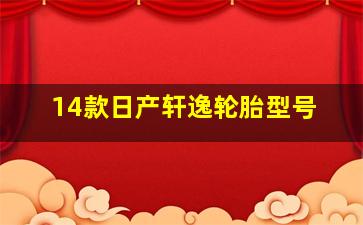 14款日产轩逸轮胎型号